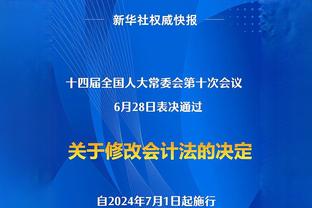 新华社权威快报

十四届全国人大常委会第十次会议

6月28日表决通过

关于修改会计法的决定

自2024年7月1日起施行